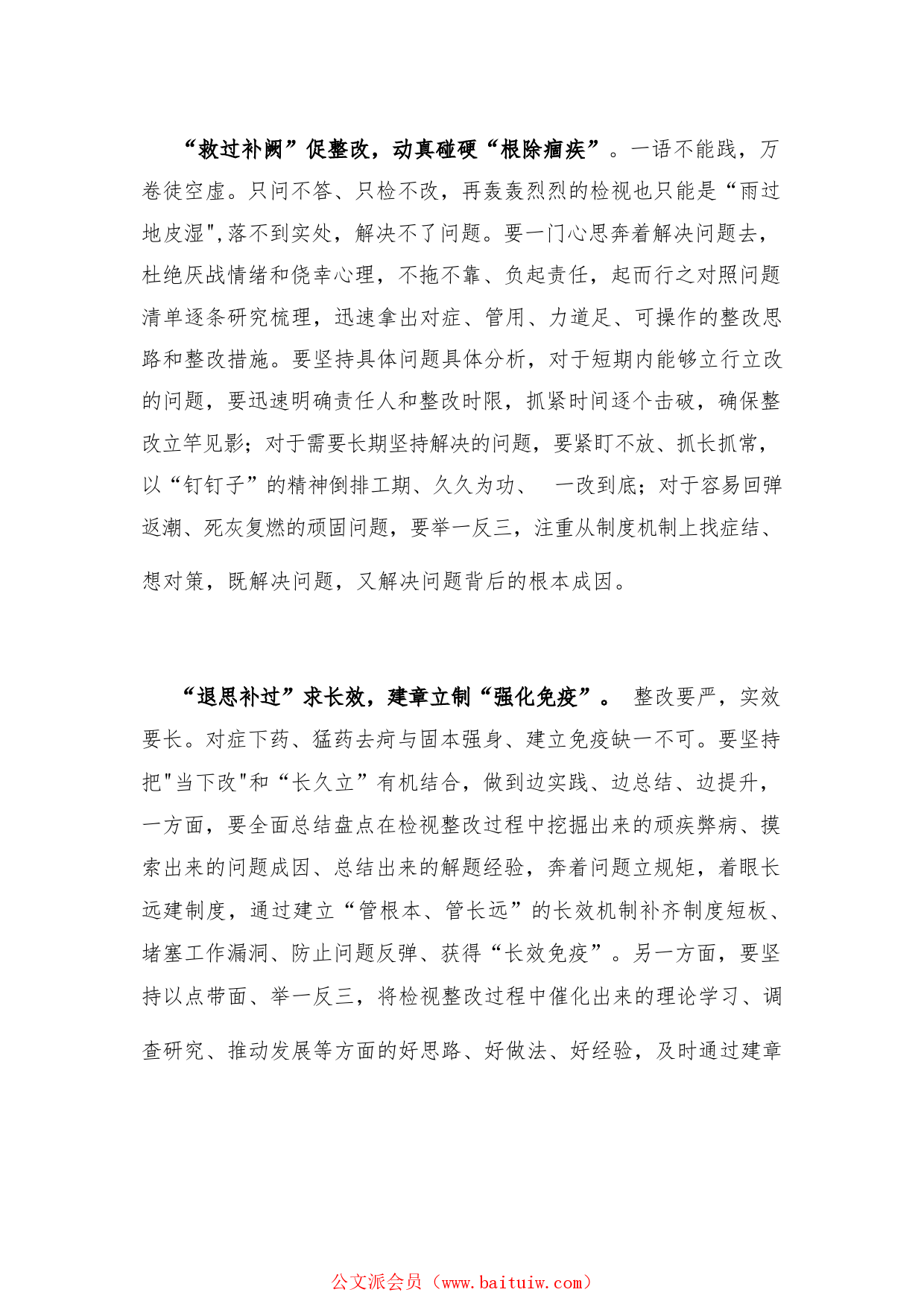 “救过补阙”促整改，动真碰硬“根除痼疾”。一语不能践，万卷徒空虚。只问不答、只检不改，再轰轰烈烈的检视也只能是“雨过地皮湿",落不到实处，解决不了问题。要一门心思奔着解决问题去，杜绝厌战情绪和侥幸心理，不拖不靠、负起责任，起而行之对照问题清单逐条研究梳理，迅速拿出对症、管用、力道足、可操作的整改思路和整改措施。要坚持具体问题具体分析，对于短期内能够立行立改的问题，要迅速明确责任人和整改时限，抓紧时间逐个击破，确保整改立竿见影；对于需要长期坚持解决的问题，要紧盯不放、抓长抓常，以“钉钉子”的精神倒排工期、久久为功、 一改到底；对于容易回弹返潮、死灰复燃的顽固问题，要举一反三，注重从制度机制上找症结、想对策，既解决问题，又解决问题背后的根本成因。

“退思补过”求长效，建章立制“强化免疫”。 整改要严，实效要长。对症下药、猛药去疴与固本强身、建立免疫缺一不可。要坚持把"当下改"和“长久立”有机结合，做到边实践、边总结、边提升，一方面，要全面总结盘点在检视整改过程中挖掘出来的顽疾弊病、摸索出来的问题成因、总结出来的解题经验，奔着问题立规矩，着眼长远建制度，通过建立“管根本、管长远”的长效机制补齐制度短板、堵塞工作漏洞、防止问题反弹、获得“长效免疫”。另一方面，要坚持以点带面、举一反三，将检视整改过程中催化出来的理论学习、调查研究、推动发展等方面的好思路、好做法、好经验，及时通过建章

公文派会员（www.baituiw.com）